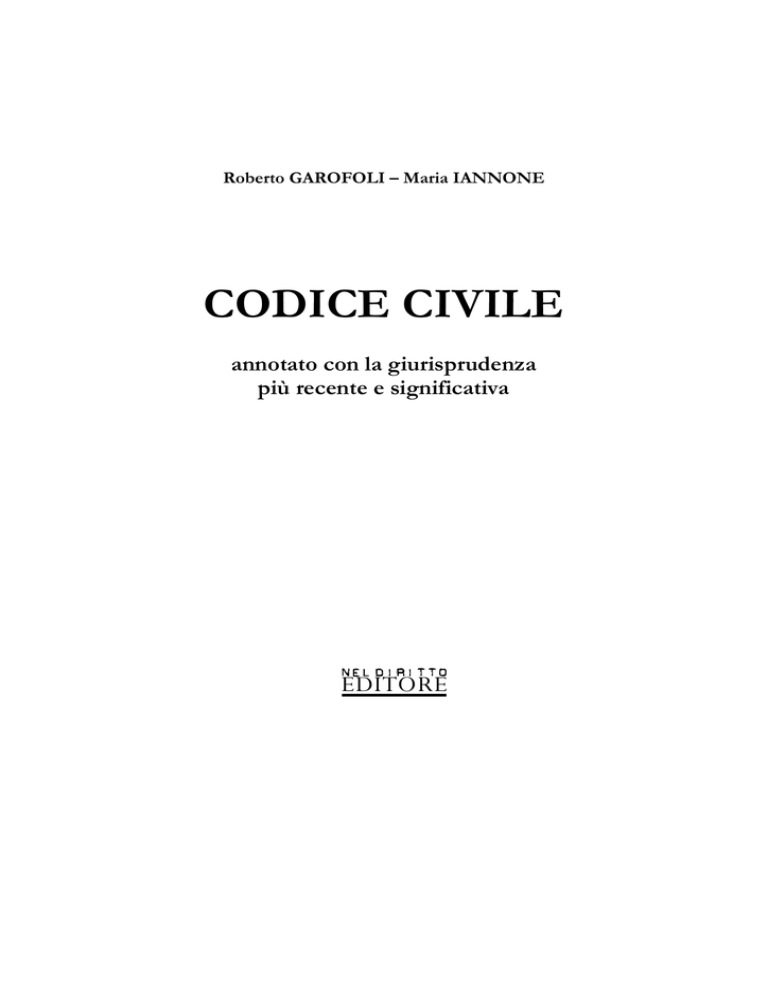 Roberto GAROFOLI – Maria IANNONE

CODICE CIVILE

annotato con la giurisprudenza più recente e significativa

NEL DIRITTO
EDITORE